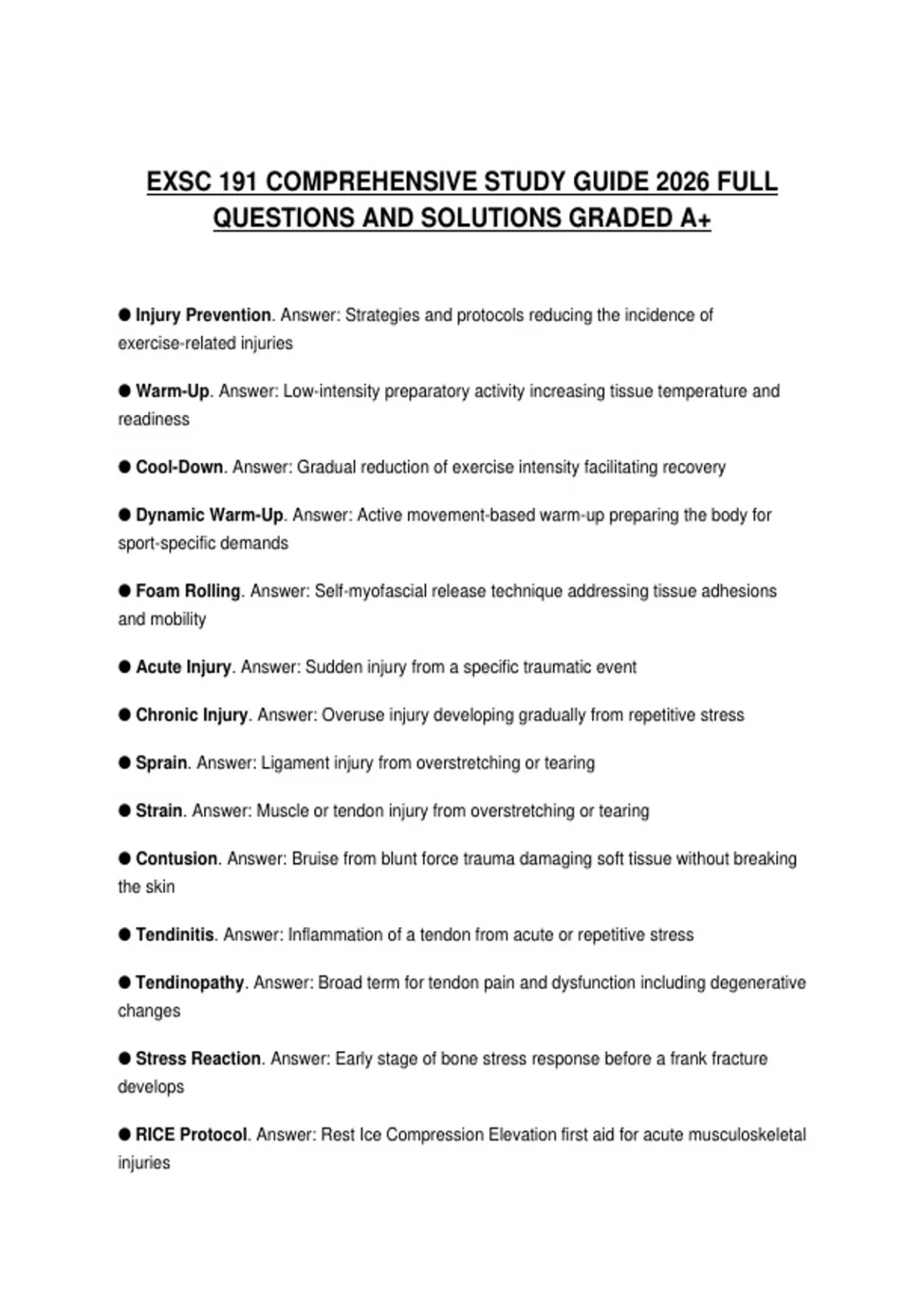 EXSC 191 COMPREHENSIVE STUDY GUIDE 2026 FULL QUESTIONS AND SOLUTIONS GRADED A+

● Injury Prevention. Answer: Strategies and protocols reducing the incidence of exercise-related injuries

● Warm-Up. Answer: Low-intensity preparatory activity increasing tissue temperature and readiness

● Cool-Down. Answer: Gradual reduction of exercise intensity facilitating recovery

● Dynamic Warm-Up. Answer: Active movement-based warm-up preparing the body for sport-specific demands

● Foam Rolling. Answer: Self-myofascial release technique addressing tissue adhesions and mobility

● Acute Injury. Answer: Sudden injury from a specific traumatic event

● Chronic Injury. Answer: Overuse injury developing gradually from repetitive stress

● Sprain. Answer: Ligament injury from overstretching or tearing

● Strain. Answer: Muscle or tendon injury from overstretching or tearing

● Contusion. Answer: Bruise from blunt force trauma damaging soft tissue without breaking the skin

● Tendinitis. Answer: Inflammation of a tendon from acute or repetitive stress

● Tendinopathy. Answer: Broad term for tendon pain and dysfunction including degenerative changes

● Stress Reaction. Answer: Early stage of bone stress response before a frank fracture develops

● RICE Protocol. Answer: Rest Ice Compression Elevation first aid for acute musculoskeletal injuries